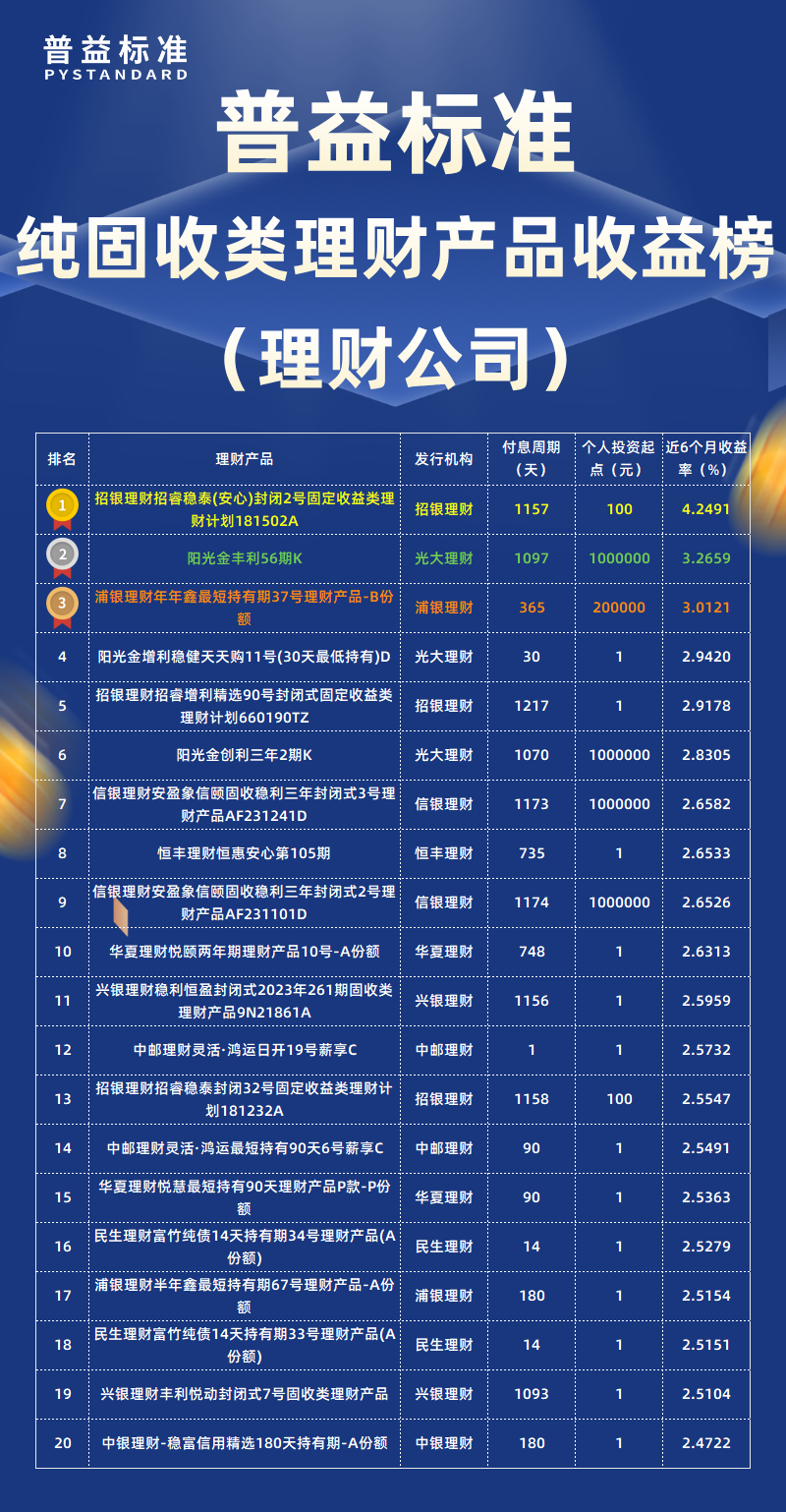 普益标准
PYSTANDARD

普益标准
纯固收类理财产品收益榜
（理财公司）

| 排名 | 理财产品 | 发行机构 | 付息周期（天） | 个人投资起点（元） | 近6个月收益率（%） |
|---|---|---|---|---|---|
| 1 | 招银理财招睿稳泰(安心)封闭2号固定收益类理财计划181502A | 招银理财 | 1157 | 100 | 4.2491 |
| 2 | 阳光金丰利56期K | 光大理财 | 1097 | 1000000 | 3.2659 |
| 3 | 浦银理财年年鑫最短持有期37号理财产品-B份额 | 浦银理财 | 365 | 200000 | 3.0121 |
| 4 | 阳光金增利稳健天天购11号(30天最低持有)D | 光大理财 | 30 | 1 | 2.9420 |
| 5 | 招银理财招睿增利精选90号封闭式固定收益类理财计划660190TZ | 招银理财 | 1217 | 1 | 2.9178 |
| 6 | 阳光金创利三年2期K | 光大理财 | 1070 | 1000000 | 2.8305 |
| 7 | 信银理财安盈象信颐固收稳利三年封闭式3号理财产品AF231241D | 信银理财 | 1173 | 1000000 | 2.6582 |
| 8 | 恒丰理财恒惠安心第105期 | 恒丰理财 | 735 | 1 | 2.6533 |
| 9 | 信银理财安盈象信颐固收稳利三年封闭式2号理财产品AF231101D | 信银理财 | 1174 | 1000000 | 2.6526 |
| 10 | 华夏理财悦颐两年期理财产品10号-A份额 | 华夏理财 | 748 | 1 | 2.6313 |
| 11 | 兴银理财稳利恒盈封闭式2023年261期固收类理财产品9N21861A | 兴银理财 | 1156 | 1 | 2.5959 |
| 12 | 中邮理财灵活·鸿运日开19号薪享C | 中邮理财 | 1 | 1 | 2.5732 |
| 13 | 招银理财招睿稳泰封闭32号固定收益类理财计划181232A | 招银理财 | 1158 | 100 | 2.5547 |
| 14 | 中邮理财灵活·鸿运最短持有90天6号薪享C | 中邮理财 | 90 | 1 | 2.5491 |
| 15 | 华夏理财悦慧最短持有90天理财产品P款-P份额 | 华夏理财 | 90 | 1 | 2.5363 |
| 16 | 民生理财富竹纯债14天持有期34号理财产品(A份额) | 民生理财 | 14 | 1 | 2.5279 |
| 17 | 浦银理财半年鑫最短持有期67号理财产品-A份额 | 浦银理财 | 180 | 1 | 2.5154 |
| 18 | 民生理财富竹纯债14天持有期33号理财产品(A份额) | 民生理财 | 14 | 1 | 2.5151 |
| 19 | 兴银理财丰利悦动封闭式7号固收类理财产品 | 兴银理财 | 1093 | 1 | 2.5104 |
| 20 | 中银理财-稳富信用精选180天持有期-A份额 | 中银理财 | 180 | 1 | 2.4722 |